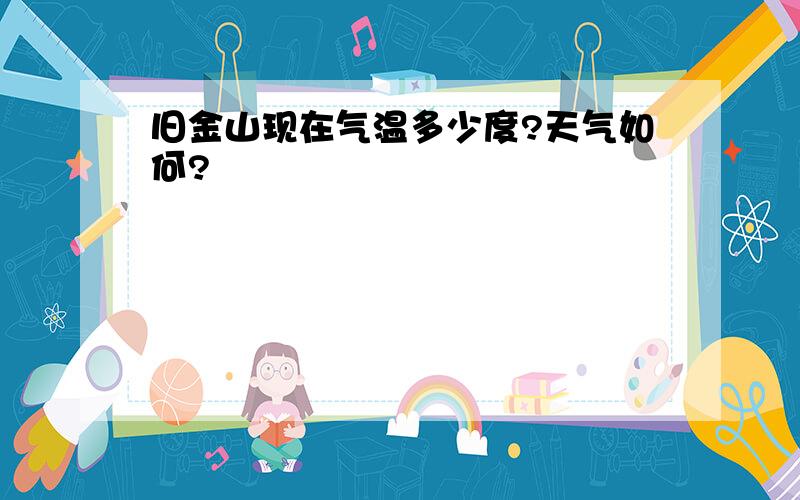 旧金山现在气温多少度?天气如何?